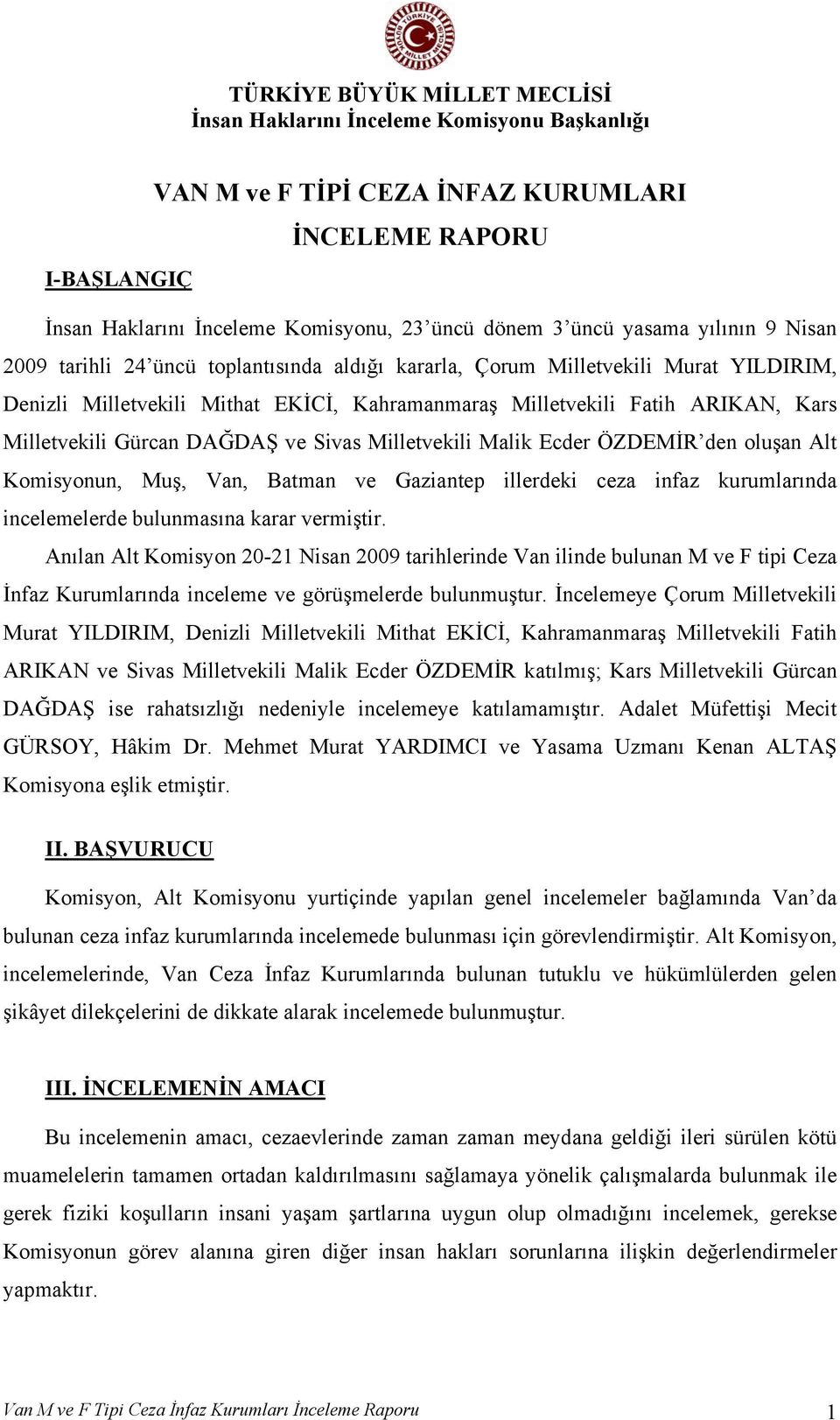 TÜRKİYE BÜYÜK MİLLET MECLİSİ

TÜRKİYE BÜYÜK MİLLET MECLİSİ
İnsan Haklarını İnceleme Komisyonu Başkanlığı

VAN M ve F TİPİ CEZA İNFAZ KURUMLARI
İNCELEME RAPORU

I-BAŞLANGIÇ

İnsan Haklarını İnceleme Komisyonu, 23'üncü dönem 3'üncü yasama yılının 9 Nisan 2009 tarihli 24'üncü toplantısında aldığı kararla, Çorum Milletvekili Murat YILDIRIM, Denizli Milletvekili Mithat EKİCİ, Kahramanmaraş Milletvekili Fatih ARIKAN, Kars Milletvekili Gürcan DAĞDAŞ ve Sivas Milletvekili Malik Ecder ÖZDEMİR'den oluşan Alt Komisyonun, Muş, Van, Batman ve Gaziantep illerdeki ceza infaz kurumlarında incelemelerde bulunmasına karar vermiştir.

Anılan Alt Komisyon 20-21 Nisan 2009 tarihlerinde Van ilinde bulunan M ve F tipi Ceza İnfaz Kurumlarında inceleme ve görüşmelerde bulunmuştur. İncelemeye Çorum Milletvekili Murat YILDIRIM, Denizli Milletvekili Mithat EKİCİ, Kahramanmaraş Milletvekili Fatih ARIKAN ve Sivas Milletvekili Malik Ecder ÖZDEMİR katılmış; Kars Milletvekili Gürcan DAĞDAŞ ise rahatsızlığı nedeniyle incelemeye katılamamıştır. Adalet Müfettişi Mecit GÜRSOY, Hâkim Dr. Mehmet Murat YARDIMCI ve Yasama Uzmanı Kenan ALTAŞ Komisyona eşlik etmiştir.

II. BAŞVURUCU

Komisyon, Alt Komisyonu yurtiçinde yapılan genel incelemeler bağlamında Van'da bulunan ceza infaz kurumlarında incelemede bulunması için görevlendirmiştir. Alt Komisyon, incelemelerinde, Van Ceza İnfaz Kurumlarında bulunan tutuklu ve hükümlülerden gelen şikâyet dilekçelerini de dikkate alarak incelemede bulunmuştur.

III. İNCELEMENİN AMACI

Bu incelemenin amacı, cezaevlerinde zaman zaman meydana geldiği ileri sürülen kötü muamelelerin tamamen ortadan kaldırılmasını sağlamaya yönelik çalışmalarda bulunmak ile gerek fiziki koşulların insani yaşam şartlarına uygun olup olmadığını incelemek, gerekse Komisyonun görev alanına giren diğer insan hakları sorunlarına ilişkin değerlendirmeler yapmaktır.

Van M ve F Tipi Ceza İnfaz Kurumları İnceleme Raporu 1